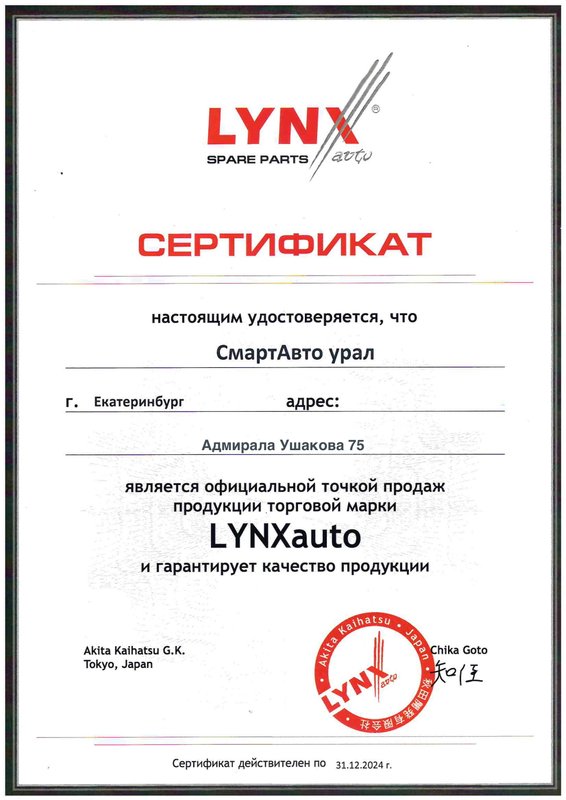 LYNX®
SPARE PARTS auto

СЕРТИФИКАТ

настоящим удостоверяется, что

СмартАвто урал

г. Екатеринбург адрес:

Адмирала Ушакова 75

является официальной точкой продаж продукции торговой марки

LYNXauto

и гарантирует качество продукции

Akita Kaihatsu G.K.
Tokyo, Japan

Akita Kaihatsu • Japan • 秋田開発有限会社
LYNX auto

Chika Goto
知佳

Сертификат действителен по 31.12.2024 г.